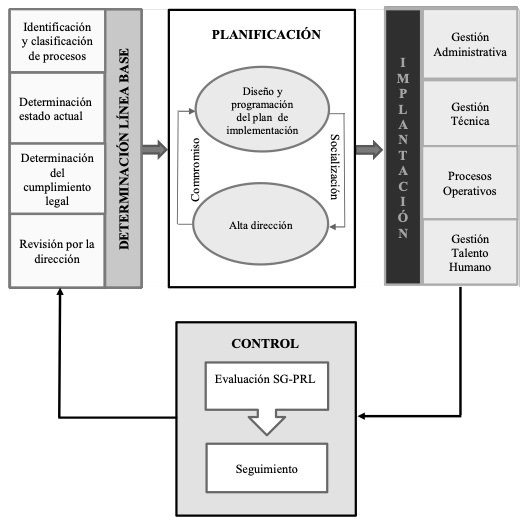 Identificación y clasificación de procesos

Determinación estado actual

Determinación del cumplimiento legal

Revisión por la dirección

DETERMINACIÓN LÍNEA BASE

PLANIFICACIÓN

Diseño y programación del plan de implementación

Compromiso

Socialización

Alta dirección

IMPLANTACIÓN

Gestión Administrativa

Gestión Técnica

Procesos Operativos

Gestión Talento Humano

CONTROL

Evaluación SG-PRL

Seguimiento